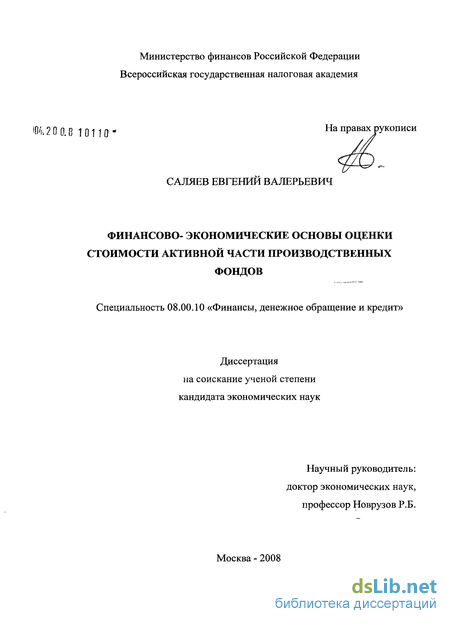 Министерство финансов Российской Федерации
Всероссийская государственная налоговая академия

04.200.8 10110

На правах рукописи

САЛЯЕВ ЕВГЕНИЙ ВАЛЕРЬЕВИЧ

ФИНАНСОВО- ЭКОНОМИЧЕСКИЕ ОСНОВЫ ОЦЕНКИ СТОИМОСТИ АКТИВНОЙ ЧАСТИ ПРОИЗВОДСТВЕННЫХ ФОНДОВ

Специальность 08.00.10 «Финансы, денежное обращение и кредит»

Диссертация
на соискание ученой степени
кандидата экономических наук

Научный руководитель:
доктор экономических наук,
профессор Новрузов Р.Б.

Москва - 2008

dsLib.net
библиотека диссертаций